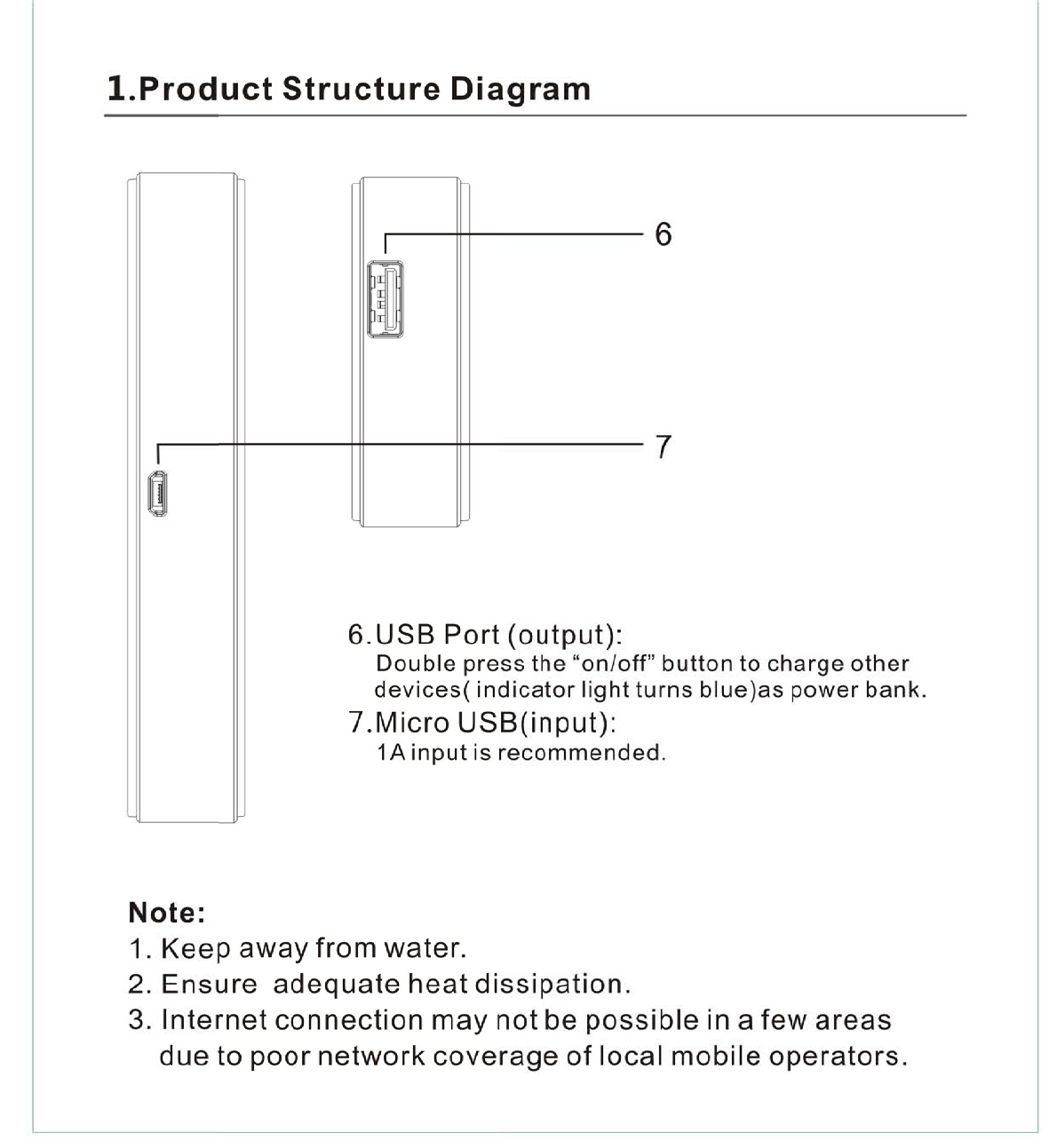 1.Product Structure Diagram

6

7

6.USB Port (output):
Double press the “on/off” button to charge other devices( indicator light turns blue)as power bank.
7.Micro USB(input):
1A input is recommended.

Note:
1. Keep away from water.
2. Ensure adequate heat dissipation.
3. Internet connection may not be possible in a few areas due to poor network coverage of local mobile operators.